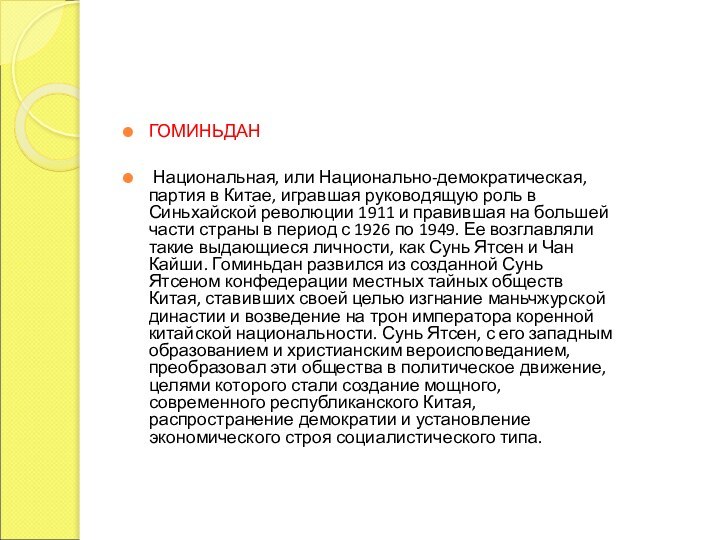 ГОМИНЬДАН

Национальная, или Национально-демократическая, партия в Китае, игравшая руководящую роль в Синьхайской революции 1911 и правившая на большей части страны в период с 1926 по 1949. Ее возглавляли такие выдающиеся личности, как Сунь Ятсен и Чан Кайши. Гоминьдан развился из созданной Сунь Ятсеном конфедерации местных тайных обществ Китая, ставивших своей целью изгнание маньчжурской династии и возведение на трон императора коренной китайской национальности. Сунь Ятсен, с его западным образованием и христианским вероисповеданием, преобразовал эти общества в политическое движение, целями которого стали создание мощного, современного республиканского Китая, распространение демократии и установление экономического строя социалистического типа.